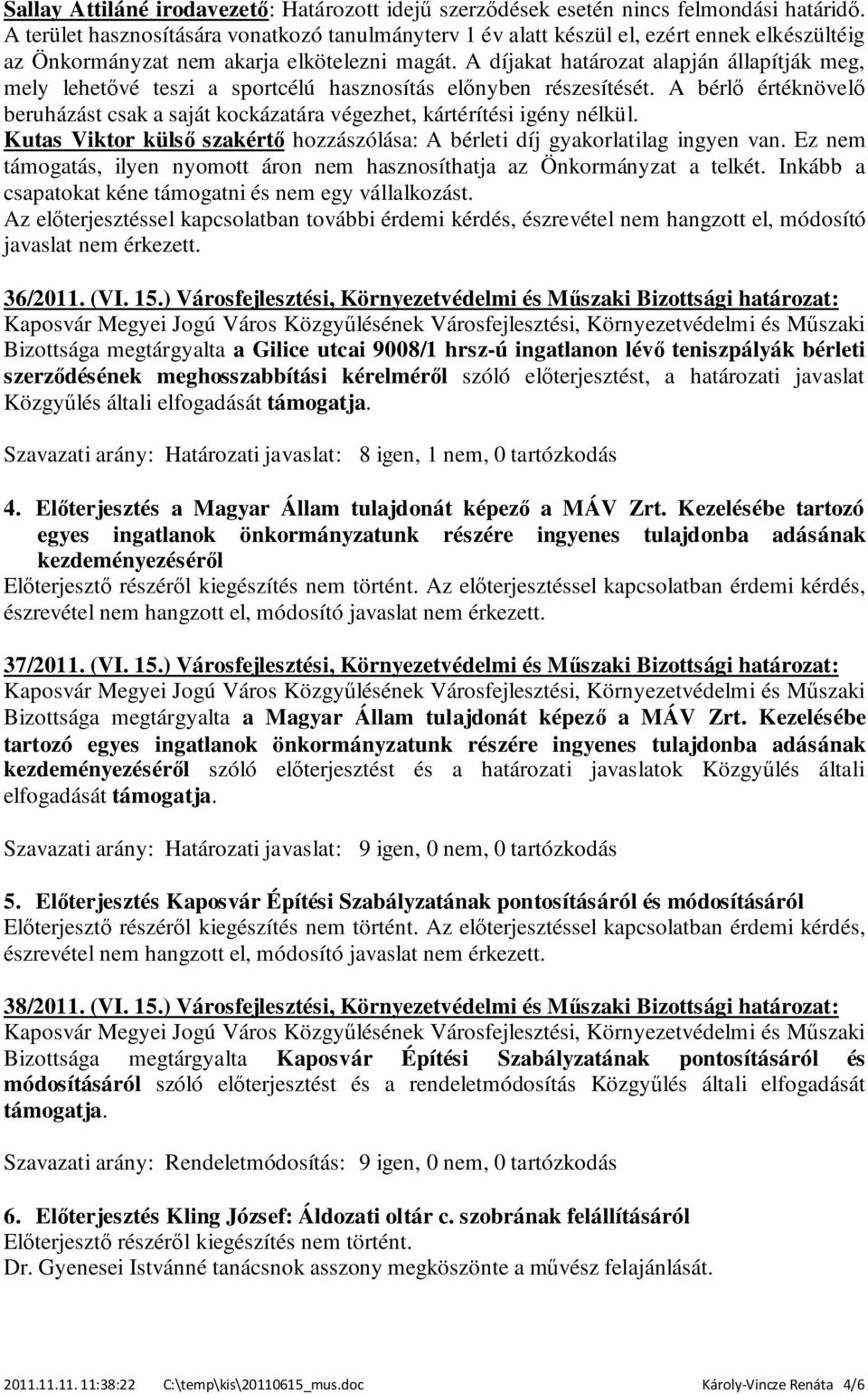 Sallay Attiláné irodavezető: Határozott idejű szerződések esetén nincs felmondási határidő. A terület hasznosítására vonatkozó tanulmányterv 1 év alatt készül el, ezért ennek elkészültéig az Önkormányzat nem akarja elkötelezni magát. A díjakat határozat alapján állapítják meg, mely lehetővé teszi a sportcélú hasznosítás előnyben részesítését. A bérlő értéknövelő beruházást csak a saját kockázatára végezhet, kártérítési igény nélkül.
Kutas Viktor külső szakértő hozzászólása: A bérleti díj gyakorlatilag ingyen van. Ez nem támogatás, ilyen nyomott áron nem hasznosíthatja az Önkormányzat a telkét. Inkább a csapatokat kéne támogatni és nem egy vállalkozást.
Az előterjesztéssel kapcsolatban további érdemi kérdés, észrevétel nem hangzott el, módosító javaslat nem érkezett.

36/2011. (VI. 15.) Városfejlesztési, Környezetvédelmi és Műszaki Bizottsági határozat:
Kaposvár Megyei Jogú Város Közgyűlésének Városfejlesztési, Környezetvédelmi és Műszaki Bizottsága megtárgyalta a Gilice utcai 9008/1 hrsz-ú ingatlanon lévő teniszpályák bérleti szerződésének meghosszabbítási kérelméről szóló előterjesztést, a határozati javaslat Közgyűlés általi elfogadását támogatja.

Szavazati arány: Határozati javaslat: 8 igen, 1 nem, 0 tartózkodás

4. Előterjesztés a Magyar Állam tulajdonát képező a MÁV Zrt. Kezelésébe tartozó egyes ingatlanok önkormányzatunk részére ingyenes tulajdonba adásának kezdeményezéséről
Előterjesztő részéről kiegészítés nem történt. Az előterjesztéssel kapcsolatban érdemi kérdés, észrevétel nem hangzott el, módosító javaslat nem érkezett.

37/2011. (VI. 15.) Városfejlesztési, Környezetvédelmi és Műszaki Bizottsági határozat:
Kaposvár Megyei Jogú Város Közgyűlésének Városfejlesztési, Környezetvédelmi és Műszaki Bizottsága megtárgyalta a Magyar Állam tulajdonát képező a MÁV Zrt. Kezelésébe tartozó egyes ingatlanok önkormányzatunk részére ingyenes tulajdonba adásának kezdeményezéséről szóló előterjesztést és a határozati javaslatok Közgyűlés általi elfogadását támogatja.

Szavazati arány: Határozati javaslat: 9 igen, 0 nem, 0 tartózkodás

5. Előterjesztés Kaposvár Építési Szabályzatának pontosításáról és módosításáról
Előterjesztő részéről kiegészítés nem történt. Az előterjesztéssel kapcsolatban érdemi kérdés, észrevétel nem hangzott el, módosító javaslat nem érkezett.

38/2011. (VI. 15.) Városfejlesztési, Környezetvédelmi és Műszaki Bizottsági határozat:
Kaposvár Megyei Jogú Város Közgyűlésének Városfejlesztési, Környezetvédelmi és Műszaki Bizottsága megtárgyalta Kaposvár Építési Szabályzatának pontosításáról és módosításáról szóló előterjesztést és a rendeletmódosítás Közgyűlés általi elfogadását támogatja.

Szavazati arány: Rendeletmódosítás: 9 igen, 0 nem, 0 tartózkodás

6. Előterjesztés Kling József: Áldozati oltár c. szobrának felállításáról
Előterjesztő részéről kiegészítés nem történt.
Dr. Gyenesei Istvánné tanácsnok asszony megköszönte a művész felajánlását.

2011.11.11. 11:38:22 C:\temp\kis\20110615_mus.doc Károly-Vincze Renáta 4/6